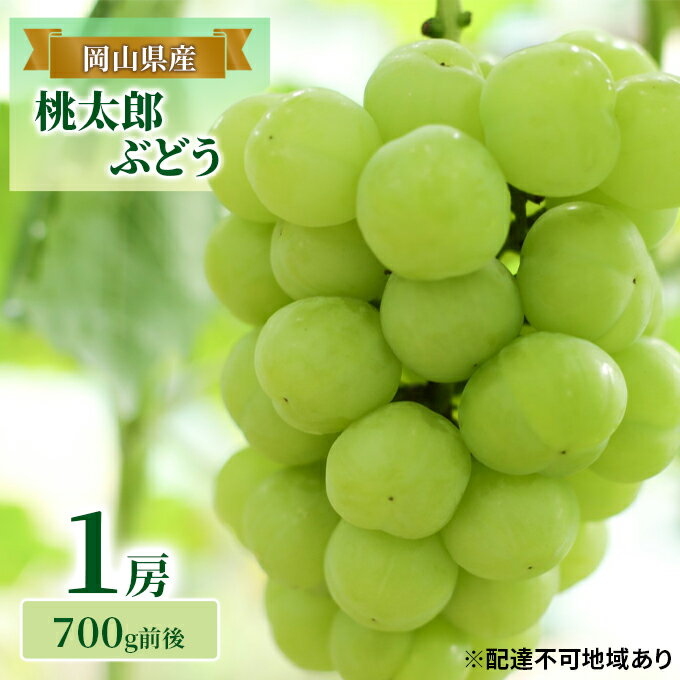 岡山県産

桃太郎
ぶどう

1房

700g前後

※配達不可地域あり